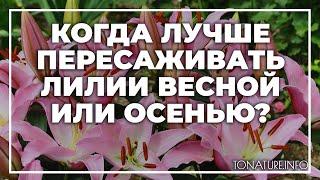 КОГДА ЛУЧШЕ ПЕРЕСАЖИВАТЬ ЛИЛИИ ВЕСНОЙ ИЛИ ОСЕНЬЮ?

TONATURE.INFO